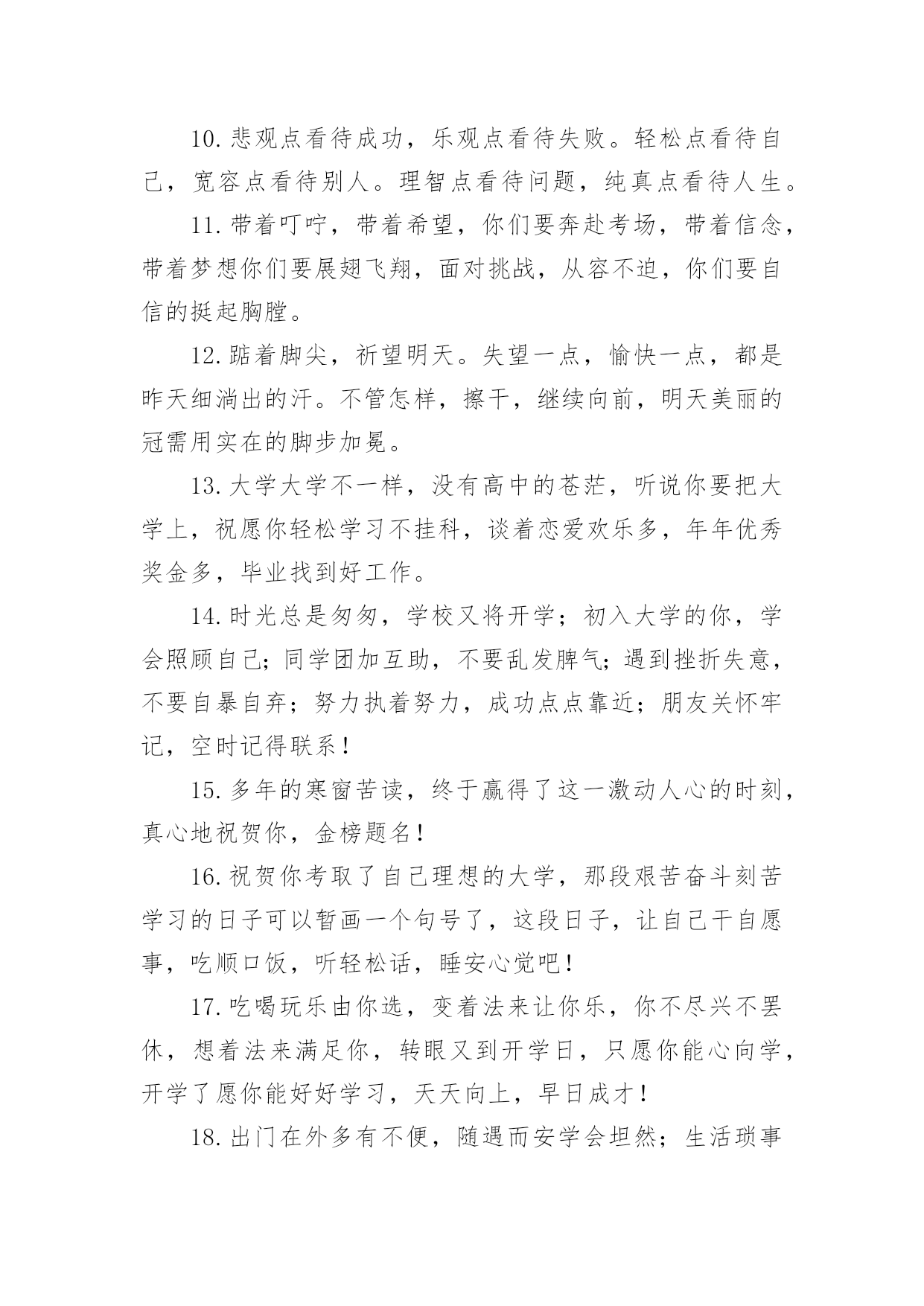 10.悲观点看待成功，乐观点看待失败。轻松点看待自己，宽容点看待别人。理智点看待问题，纯真点看待人生。

11.带着叮咛，带着希望，你们要奔赴考场，带着信念，带着梦想你们要展翅飞翔，面对挑战，从容不迫，你们要自信的挺起胸膛。

12.踮着脚尖，祈望明天。失望一点，愉快一点，都是昨天细淌出的汗。不管怎样，擦干，继续向前，明天美丽的冠需用实在的脚步加冕。

13.大学大学不一样，没有高中的苍茫，听说你要把大学上，祝愿你轻松学习不挂科，谈着恋爱欢乐多，年年优秀奖金多，毕业找到好工作。

14.时光总是匆匆，学校又将开学；初入大学的你，学会照顾自己；同学团加互助，不要乱发脾气；遇到挫折失意，不要自暴自弃；努力执着努力，成功点点靠近；朋友关怀牢记，空时记得联系！

15.多年的寒窗苦读，终于赢得了这一激动人心的时刻，真心地祝贺你，金榜题名！

16.祝贺你考取了自己理想的大学，那段艰苦奋斗刻苦学习的日子可以暂画一个句号了，这段日子，让自己干自愿事，吃顺口饭，听轻松话，睡安心觉吧！

17.吃喝玩乐由你选，变着法来让你乐，你不尽兴不罢休，想着法来满足你，转眼又到开学日，只愿你能心向学，开学了愿你能好好学习，天天向上，早日成才！

18.出门在外多有不便，随遇而安学会坦然；生活琐事